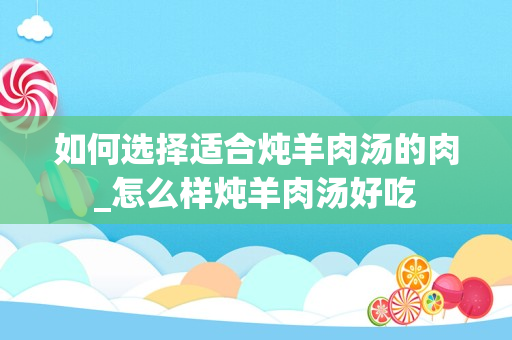 如何选择适合炖羊肉汤的肉_怎么样炖羊肉汤好吃